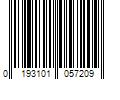 0 193101 057209